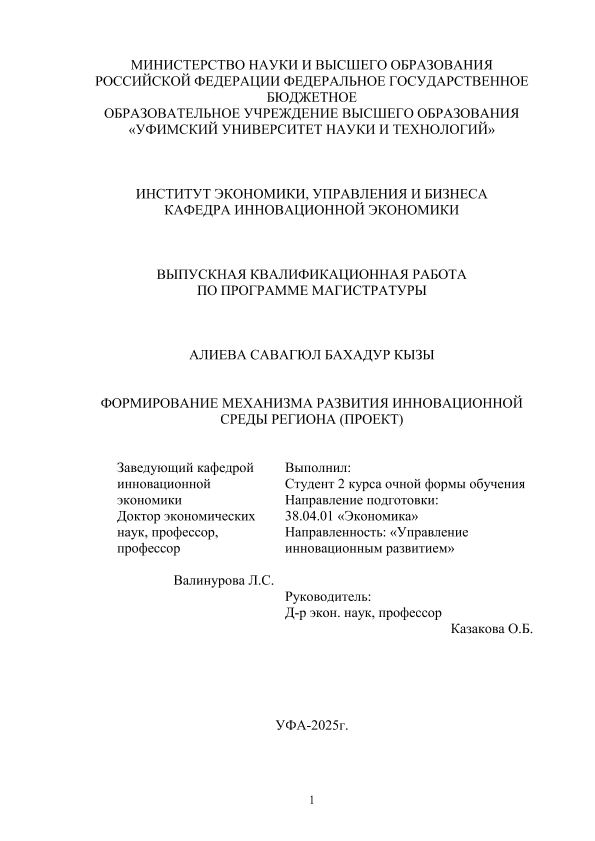 МИНИСТЕРСТВО НАУКИ И ВЫСШЕГО ОБРАЗОВАНИЯ РОССИЙСКОЙ ФЕДЕРАЦИИ ФЕДЕРАЛЬНОЕ ГОСУДАРСТВЕННОЕ БЮДЖЕТНОЕ ОБРАЗОВАТЕЛЬНОЕ УЧРЕЖДЕНИЕ ВЫСШЕГО ОБРАЗОВАНИЯ «УФИМСКИЙ УНИВЕРСИТЕТ НАУКИ И ТЕХНОЛОГИЙ»

ИНСТИТУТ ЭКОНОМИКИ, УПРАВЛЕНИЯ И БИЗНЕСА
КАФЕДРА ИННОВАЦИОННОЙ ЭКОНОМИКИ

ВЫПУСКНАЯ КВАЛИФИКАЦИОННАЯ РАБОТА
ПО ПРОГРАММЕ МАГИСТРАТУРЫ

АЛИЕВА САВАГЮЛ БАХАДУР КЫЗЫ

ФОРМИРОВАНИЕ МЕХАНИЗМА РАЗВИТИЯ ИННОВАЦИОННОЙ СРЕДЫ РЕГИОНА (ПРОЕКТ)

Заведующий кафедрой инновационной экономики
Доктор экономических наук, профессор, профессор

Валинурова Л.С.

Выполнил:
Студент 2 курса очной формы обучения
Направление подготовки:
38.04.01 «Экономика»
Направленность: «Управление инновационным развитием»

Руководитель:
Д-р экон. наук, профессор
Казакова О.Б.

УФА-2025г.

1